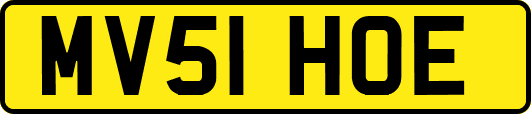 MV51 HOE